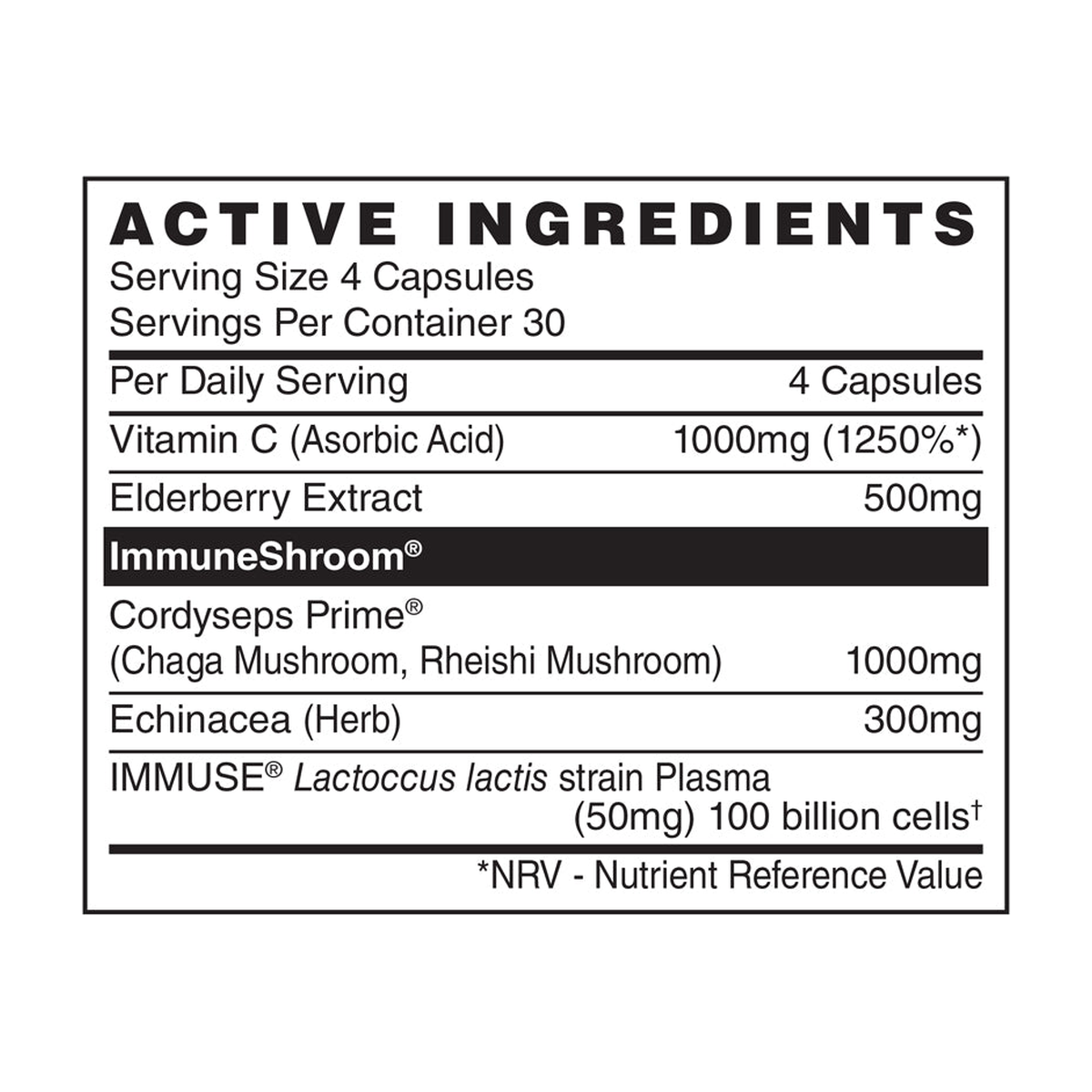 ACTIVE INGREDIENTS
Serving Size 4 Capsules
Servings Per Container 30

| Per Daily Serving | 4 Capsules |
|---|---|
| Vitamin C (Asorbic Acid) | 1000mg (1250%*) |
| Elderberry Extract | 500mg |
| ImmuneShroom® | |
| Cordyseps Prime® (Chaga Mushroom, Rheishi Mushroom) | 1000mg |
| Echinacea (Herb) | 300mg |
| IMMUSE® Lactoccus lactis strain Plasma | (50mg) 100 billion cells† |

*NRV - Nutrient Reference Value